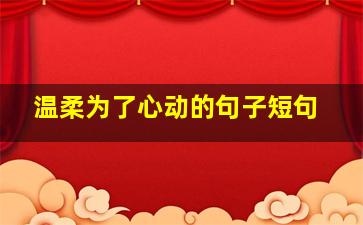 温柔为了心动的句子短句